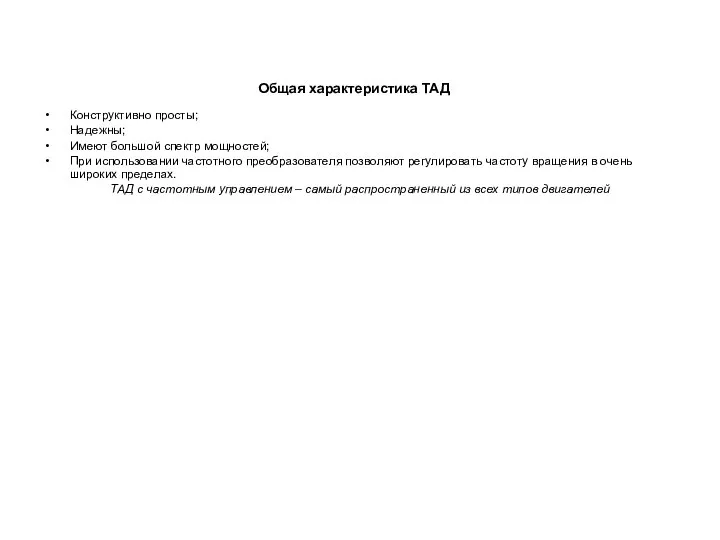 Общая характеристика ТАД

• Конструктивно просты;
• Надежны;
• Имеют большой спектр мощностей;
• При использовании частотного преобразователя позволяют регулировать частоту вращения в очень широких пределах.

ТАД с частотным управлением – самый распространенный из всех типов двигателей